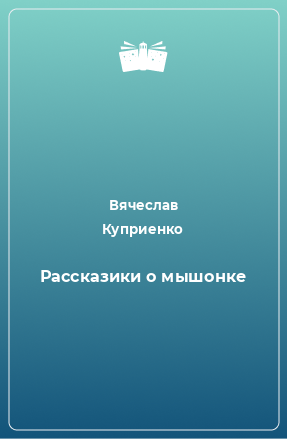 Вячеслав
Куприенко

Рассказики о мышонке